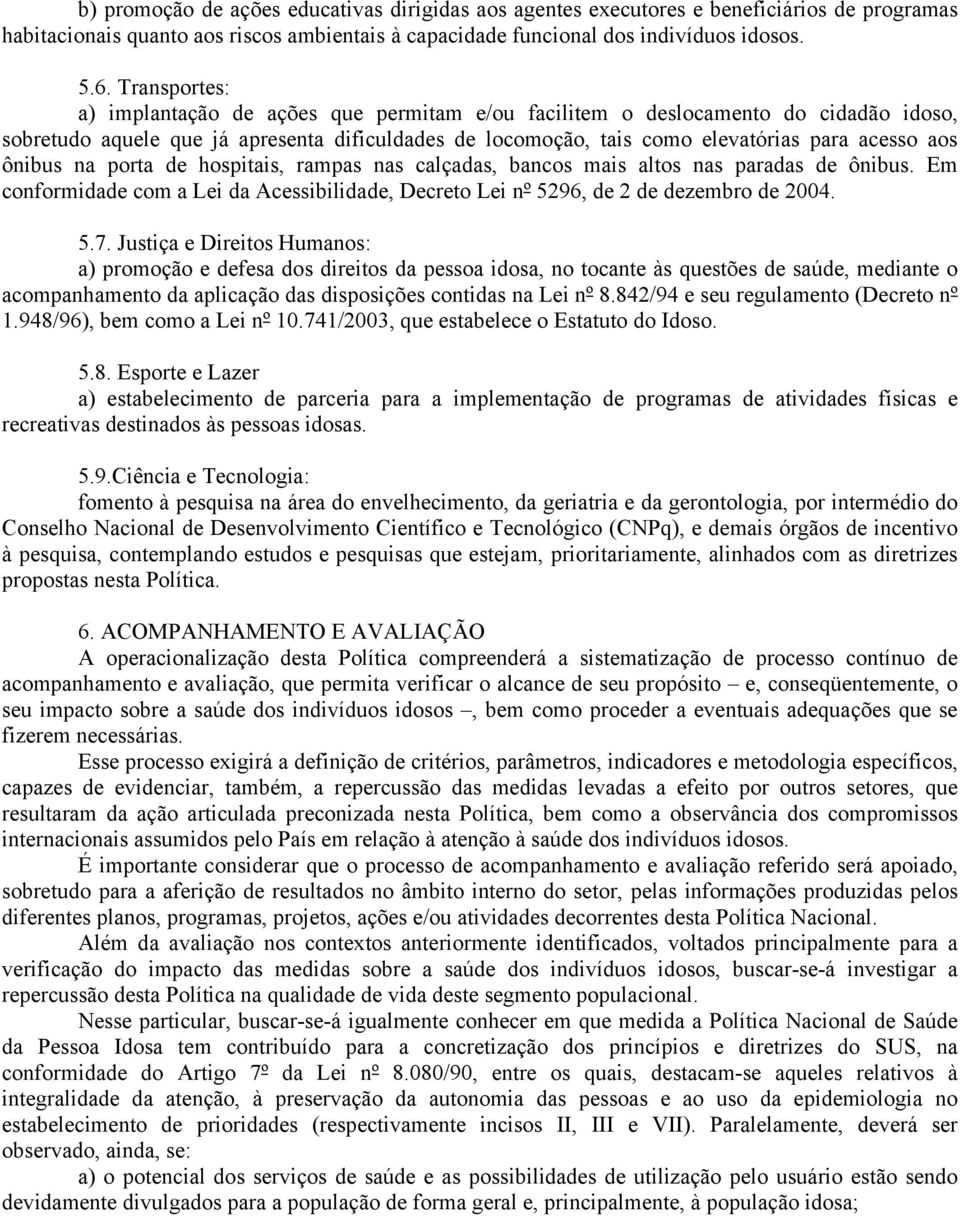 b) promoção de ações educativas dirigidas aos agentes executores e beneficiários de programas habitacionais quanto aos riscos ambientais à capacidade funcional dos indivíduos idosos.

5.6. Transportes:

a) implantação de ações que permitam e/ou facilitem o deslocamento do cidadão idoso, sobretudo aquele que já apresenta dificuldades de locomoção, tais como elevatórias para acesso aos ônibus na porta de hospitais, rampas nas calçadas, bancos mais altos nas paradas de ônibus. Em conformidade com a Lei da Acessibilidade, Decreto Lei nº 5296, de 2 de dezembro de 2004.

5.7. Justiça e Direitos Humanos:

a) promoção e defesa dos direitos da pessoa idosa, no tocante às questões de saúde, mediante o acompanhamento da aplicação das disposições contidas na Lei nº 8.842/94 e seu regulamento (Decreto nº 1.948/96), bem como a Lei nº 10.741/2003, que estabelece o Estatuto do Idoso.

5.8. Esporte e Lazer

a) estabelecimento de parceria para a implementação de programas de atividades físicas e recreativas destinados às pessoas idosas.

5.9.Ciência e Tecnologia:

fomento à pesquisa na área do envelhecimento, da geriatria e da gerontologia, por intermédio do Conselho Nacional de Desenvolvimento Científico e Tecnológico (CNPq), e demais órgãos de incentivo à pesquisa, contemplando estudos e pesquisas que estejam, prioritariamente, alinhados com as diretrizes propostas nesta Política.

6. ACOMPANHAMENTO E AVALIAÇÃO

A operacionalização desta Política compreenderá a sistematização de processo contínuo de acompanhamento e avaliação, que permita verificar o alcance de seu propósito – e, conseqüentemente, o seu impacto sobre a saúde dos indivíduos idosos –, bem como proceder a eventuais adequações que se fizerem necessárias.

Esse processo exigirá a definição de critérios, parâmetros, indicadores e metodologia específicos, capazes de evidenciar, também, a repercussão das medidas levadas a efeito por outros setores, que resultaram da ação articulada preconizada nesta Política, bem como a observância dos compromissos internacionais assumidos pelo País em relação à atenção à saúde dos indivíduos idosos.

É importante considerar que o processo de acompanhamento e avaliação referido será apoiado, sobretudo para a aferição de resultados no âmbito interno do setor, pelas informações produzidas pelos diferentes planos, programas, projetos, ações e/ou atividades decorrentes desta Política Nacional.

Além da avaliação nos contextos anteriormente identificados, voltados principalmente para a verificação do impacto das medidas sobre a saúde dos indivíduos idosos, buscar-se-á investigar a repercussão desta Política na qualidade de vida deste segmento populacional.

Nesse particular, buscar-se-á igualmente conhecer em que medida a Política Nacional de Saúde da Pessoa Idosa tem contribuído para a concretização dos princípios e diretrizes do SUS, na conformidade do Artigo 7º da Lei nº 8.080/90, entre os quais, destacam-se aqueles relativos à integralidade da atenção, à preservação da autonomia das pessoas e ao uso da epidemiologia no estabelecimento de prioridades (respectivamente incisos II, III e VII). Paralelamente, deverá ser observado, ainda, se:

a) o potencial dos serviços de saúde e as possibilidades de utilização pelo usuário estão sendo devidamente divulgados para a população de forma geral e, principalmente, à população idosa;